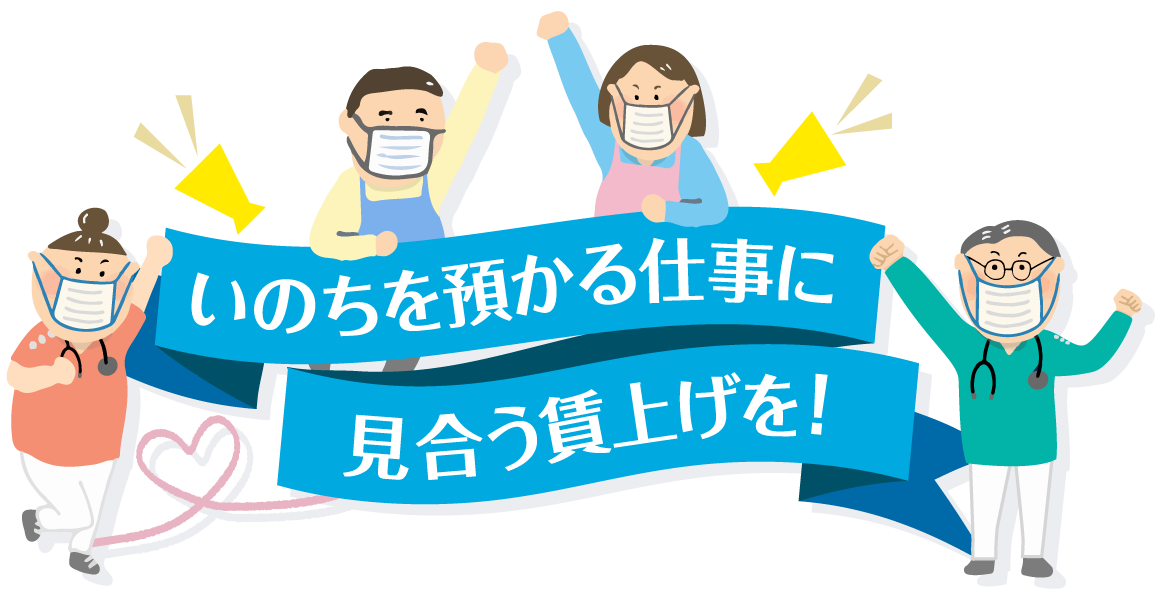 いのちを預かる仕事に
見合う賃上げを！